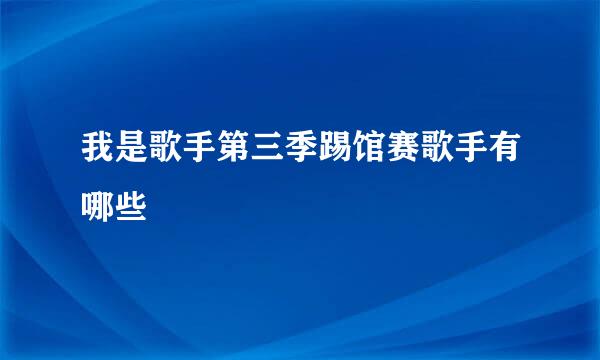 我是歌手第三季踢馆赛歌手有哪些